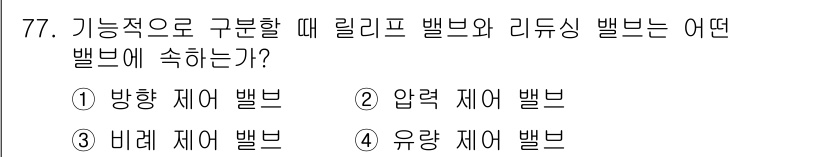 77. 기능적으로 구분할 때 릴리프 밸브와 리듀싱 밸브는 어떤 밸브에 속하는가?

① 방향 제어 밸브 ② 압력 제어 밸브

③ 비례 제어 밸브 ④ 유량 제어 밸브